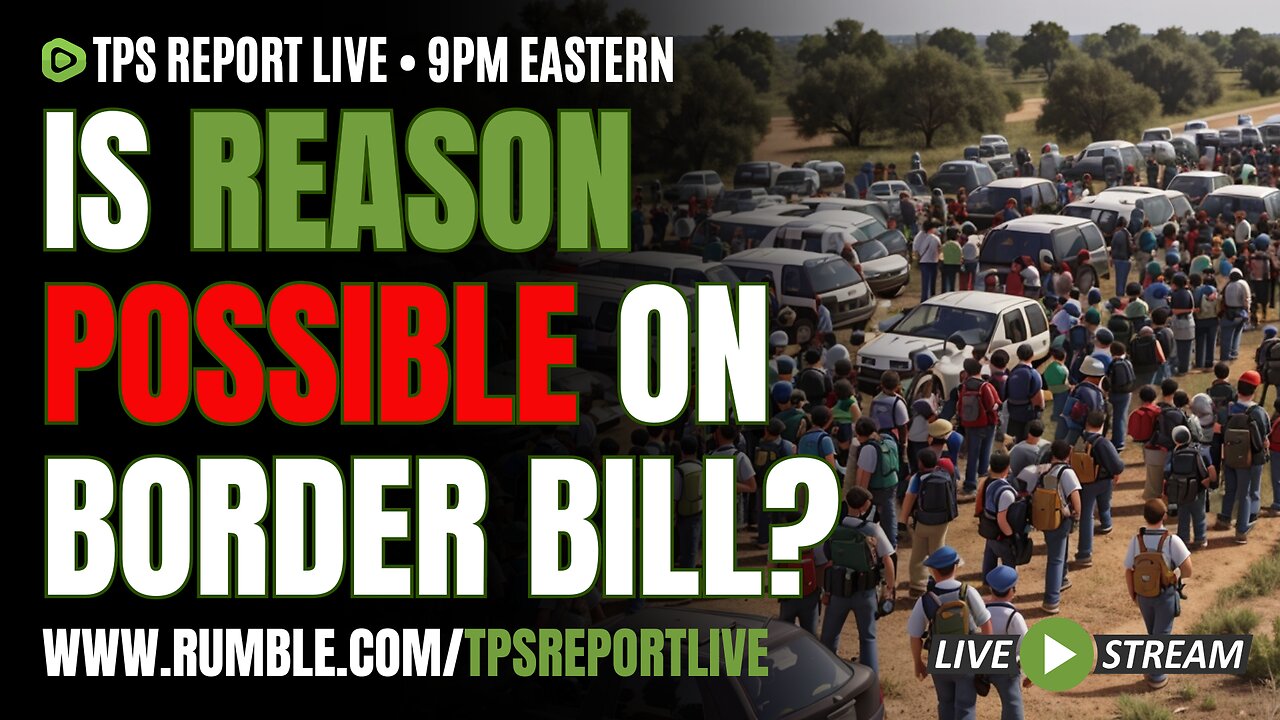 TPS REPORT LIVE • 9PM EASTERN

IS REASON POSSIBLE ON BORDER BILL?

WWW.RUMBLE.COM/TPSREPORTLIVE

LIVE STREAM